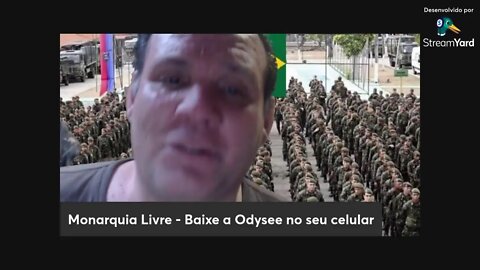 Desenvolvido por
StreamYard

Monarquia Livre - Baixe a Odysee no seu celular